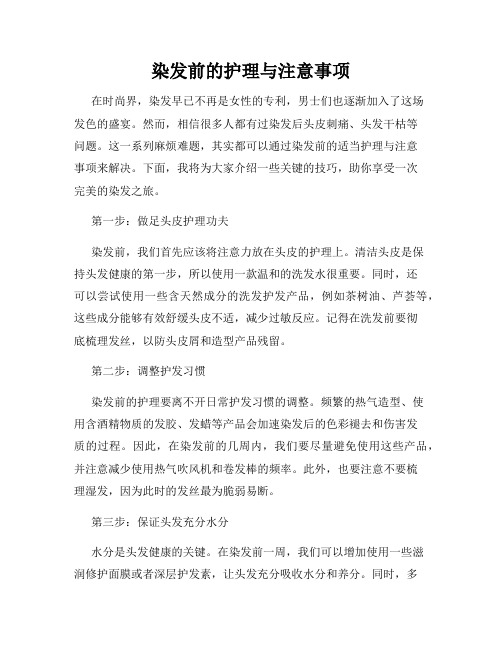 染发前的护理与注意事项

在时尚界，染发早已不再是女性的专利，男士们也逐渐加入了这场发色的盛宴。然而，相信很多人都有过染发后头皮刺痛、头发干枯等问题。这一系列麻烦难题，其实都可以通过染发前的适当护理与注意事项来解决。下面，我将为大家介绍一些关键的技巧，助你享受一次完美的染发之旅。

第一步：做足头皮护理功夫

染发前，我们首先应该将注意力放在头皮的护理上。清洁头皮是保持头发健康的第一步，所以使用一款温和的洗发水很重要。同时，还可以尝试使用一些含天然成分的洗发护发产品，例如茶树油、芦荟等，这些成分能够有效舒缓头皮不适，减少过敏反应。记得在洗发前要彻底梳理发丝，以防头皮屑和造型产品残留。

第二步：调整护发习惯

染发前的护理要离不开日常护发习惯的调整。频繁的热气造型、使用含酒精物质的发胶、发蜡等产品会加速染发后的色彩褪去和伤害发质的过程。因此，在染发前的几周内，我们要尽量避免使用这些产品，并注意减少使用热气吹风机和卷发棒的频率。此外，也要注意不要梳理湿发，因为此时的发丝最为脆弱易断。

第三步：保证头发充分水分

水分是头发健康的关键。在染发前一周，我们可以增加使用一些滋润修护面膜或者深层护发素，让头发充分吸收水分和养分。同时，多